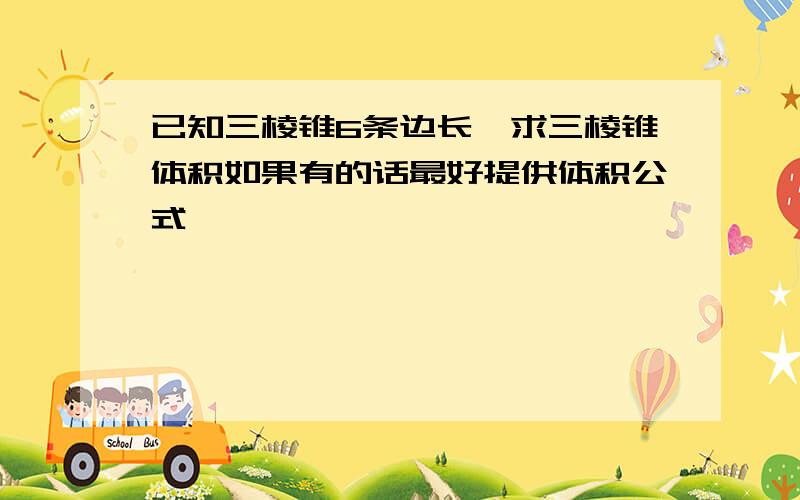 已知三棱锥6条边长,求三棱锥体积如果有的话最好提供体积公式

School Bus